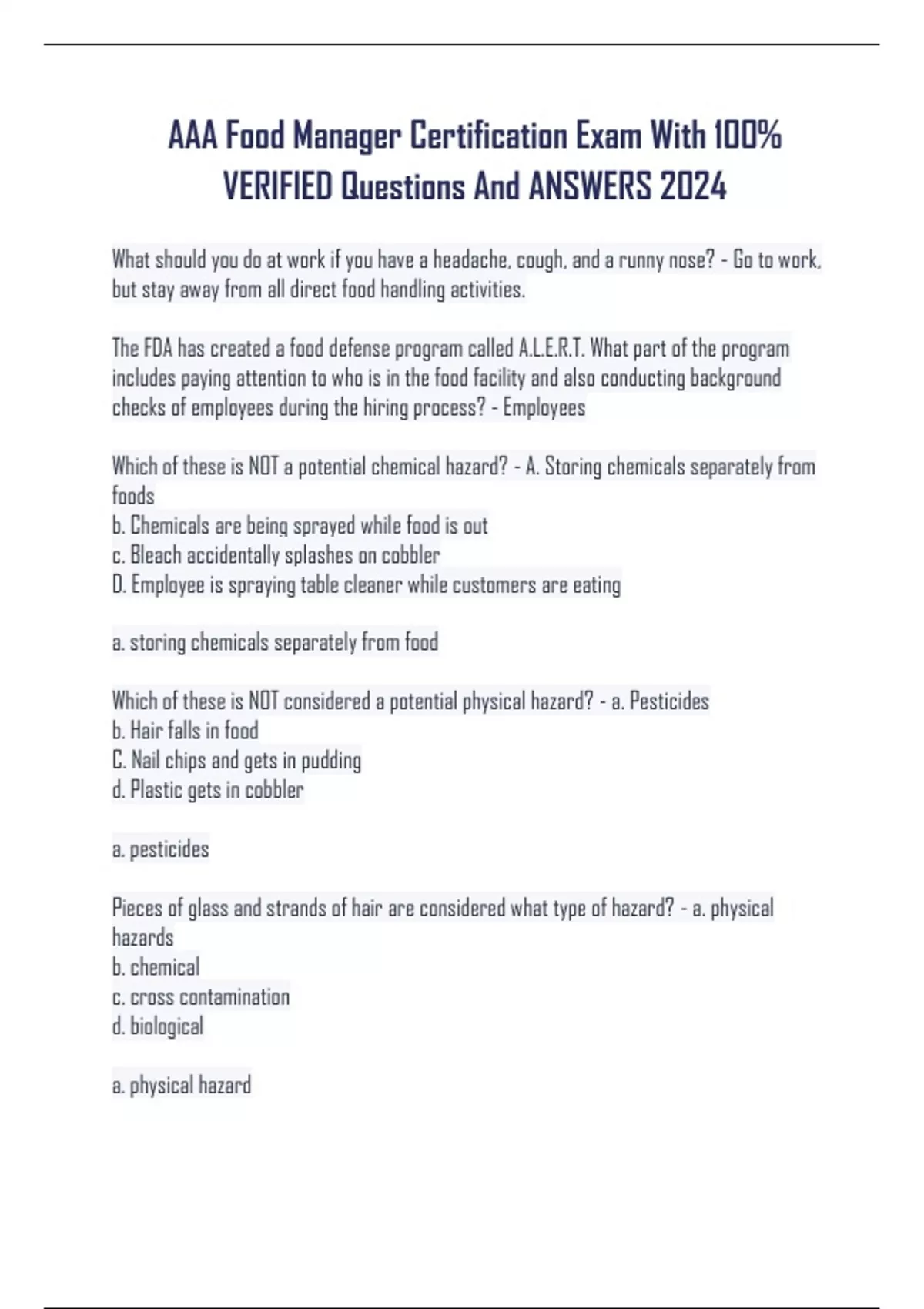 AAA Food Manager Certification Exam With 100% VERIFIED Questions And ANSWERS 2024

What should you do at work if you have a headache, cough, and a runny nose? - Go to work, but stay away from all direct food handling activities.

The FDA has created a food defense program called A.L.E.R.T. What part of the program includes paying attention to who is in the food facility and also conducting background checks of employees during the hiring process? - Employees

Which of these is NOT a potential chemical hazard? - A. Storing chemicals separately from foods
b. Chemicals are being sprayed while food is out
c. Bleach accidentally splashes on cobbler
D. Employee is spraying table cleaner while customers are eating

a. storing chemicals separately from food

Which of these is NOT considered a potential physical hazard? - a. Pesticides
b. Hair falls in food
C. Nail chips and gets in pudding
d. Plastic gets in cobbler

a. pesticides

Pieces of glass and strands of hair are considered what type of hazard? - a. physical hazards
b. chemical
c. cross contamination
d. biological

a. physical hazard